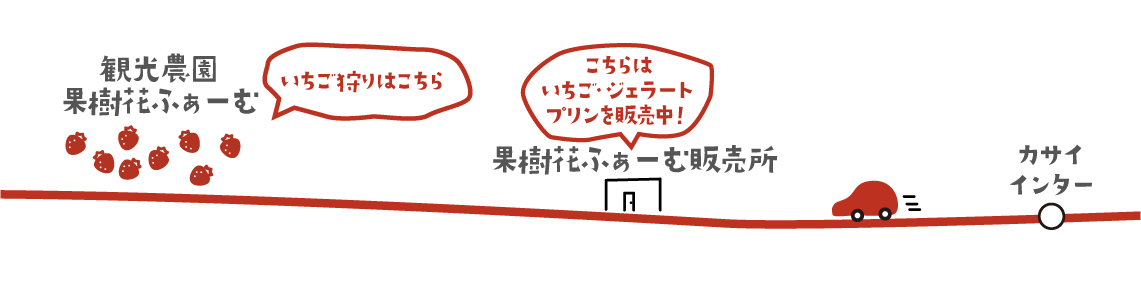 観光農園
果樹花ふぁーむ

いちご狩りはこちら

こちらは
いちご・ジェラート
プリンを販売中!

果樹花ふぁーむ販売所

カサイ
インター